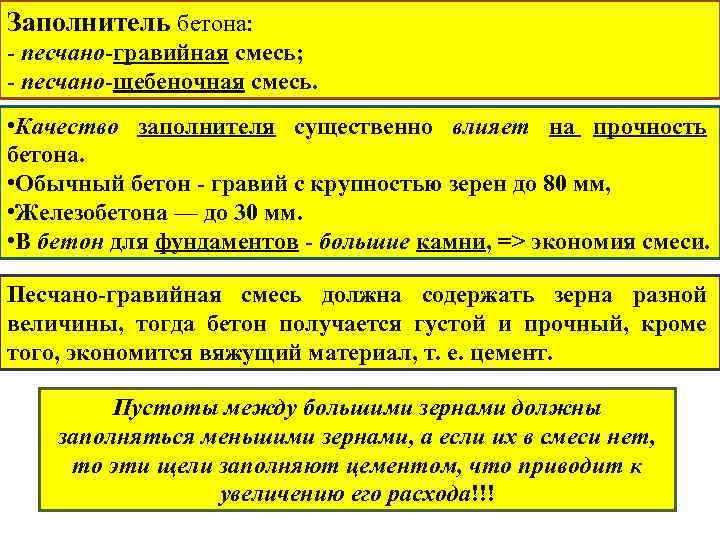 Заполнитель бетона:
- песчано-гравийная смесь;
- песчано-щебеночная смесь.

•Качество заполнителя существенно влияет на прочность бетона.
•Обычный бетон - гравий с крупностью зерен до 80 мм,
•Железобетона — до 30 мм.
•В бетон для фундаментов - большие камни, => экономия смеси.

Песчано-гравийная смесь должна содержать зерна разной величины, тогда бетон получается густой и прочный, кроме того, экономится вяжущий материал, т. е. цемент.

Пустоты между большими зернами должны заполняться меньшими зернами, а если их в смеси нет, то эти щели заполняют цементом, что приводит к увеличению его расхода!!!